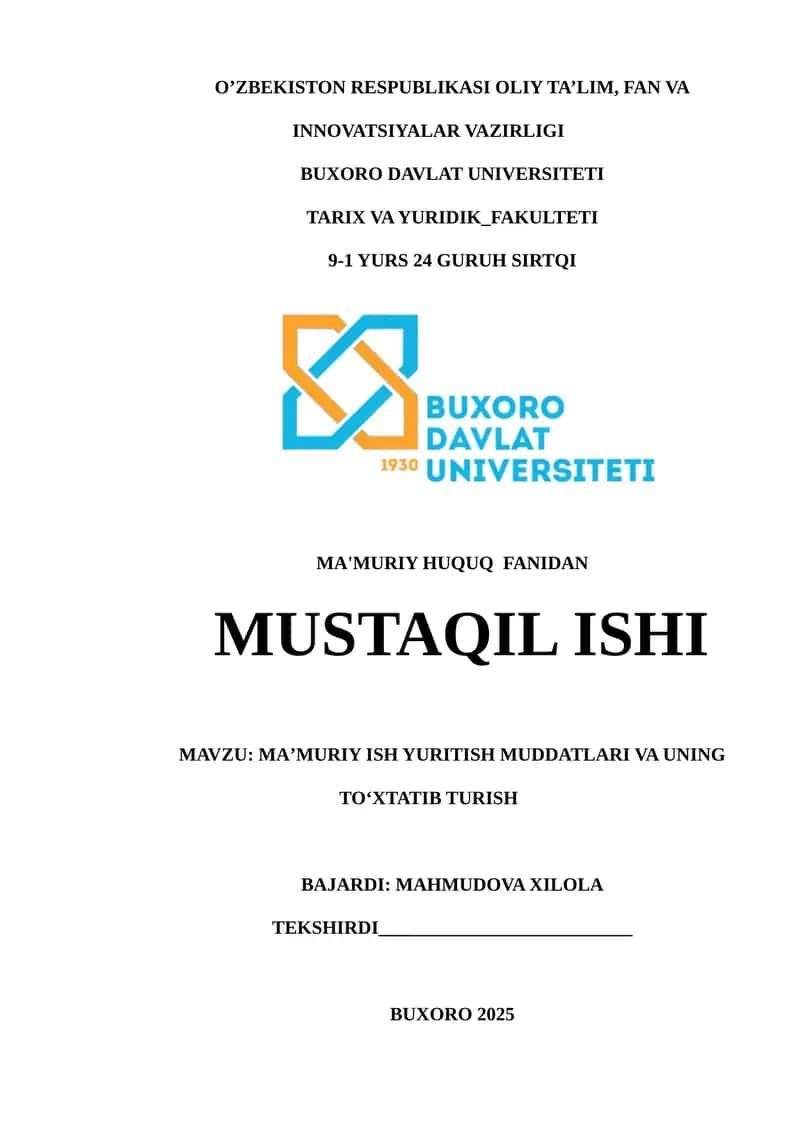 O’ZBEKISTON RESPUBLIKASI OLIY TA’LIM, FAN VA INNOVATSIYALAR VAZIRLIGI

BUXORO DAVLAT UNIVERSITETI

TARIX VA YURIDIK_FAKULTETI

9-1 YURS 24 GURUH SIRTQI

1930 BUXORO DAVLAT UNIVERSITETI

MA'MURIY HUQUQ FANIDAN

MUSTAQIL ISHI

MAVZU: MA’MURIY ISH YURITISH MUDDATLARI VA UNING TO‘XTATIB TURISH

BAJARDI: MAHMUDOVA XILOLA

TEKSHIRDI___________________________

BUXORO 2025